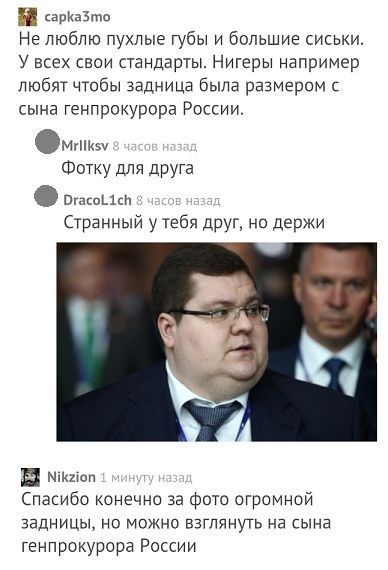 capka3mo
Не люблю пухлые губы и большие сиськи. У всех свои стандарты. Нигеры например любят чтобы задница была размером с сына генпрокурора России.

MrIlksv 8 часов назад
Фотку для друга

DracoL1ch 8 часов назад
Странный у тебя друг, но держи

Nikzion 1 минуту назад
Спасибо конечно за фото огромной задницы, но можно взглянуть на сына генпрокурора России